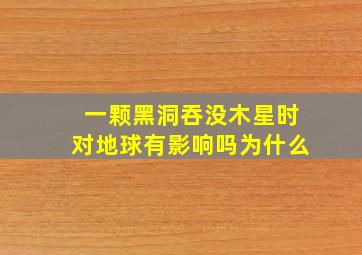 一颗黑洞吞没木星时
对地球有影响吗为什么